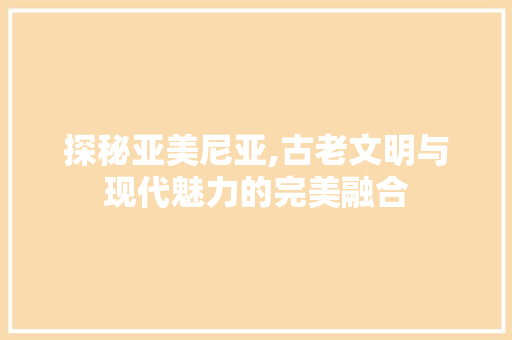 探秘亚美尼亚,古老文明与现代魅力的完美融合